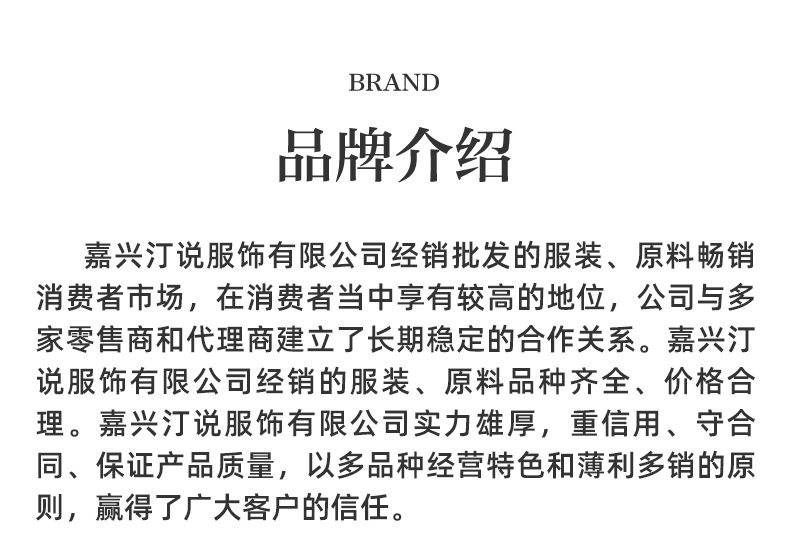 BRAND

品牌介绍

嘉兴汀说服饰有限公司经销批发的服装、原料畅销消费者市场，在消费者当中享有较高的地位，公司与多家零售商和代理商建立了长期稳定的合作关系。嘉兴汀说服饰有限公司经销的服装、原料品种齐全、价格合理。嘉兴汀说服饰有限公司实力雄厚，重信用、守合同、保证产品质量，以多品种经营特色和薄利多销的原则，赢得了广大客户的信任。